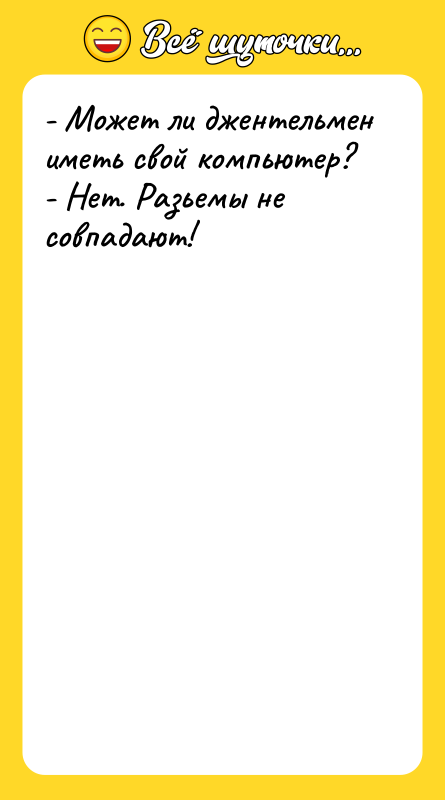 Всё шуточки...

- Может ли джентельмен иметь свой компьютер?
- Нет. Разьемы не совпадают!